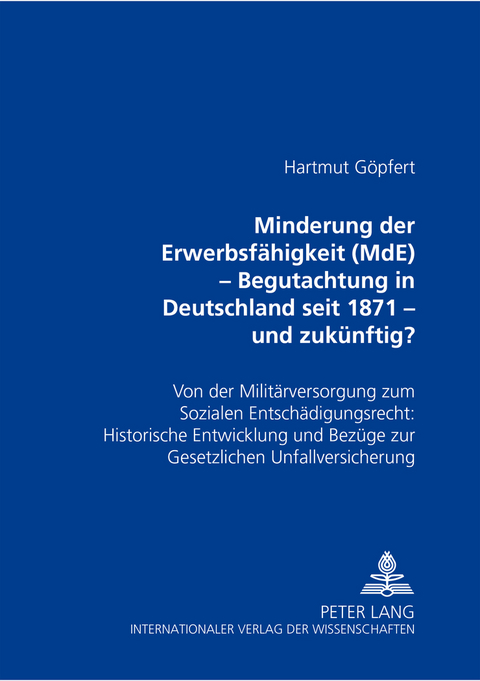 Hartmut Göpfert

Minderung der Erwerbsfähigkeit (MdE) – Begutachtung in Deutschland seit 1871 – und zukünftig?

Von der Militärversorgung zum Sozialen Entschädigungsrecht: Historische Entwicklung und Bezüge zur Gesetzlichen Unfallversicherung

PETER LANG
INTERNATIONALER VERLAG DER WISSENSCHAFTEN